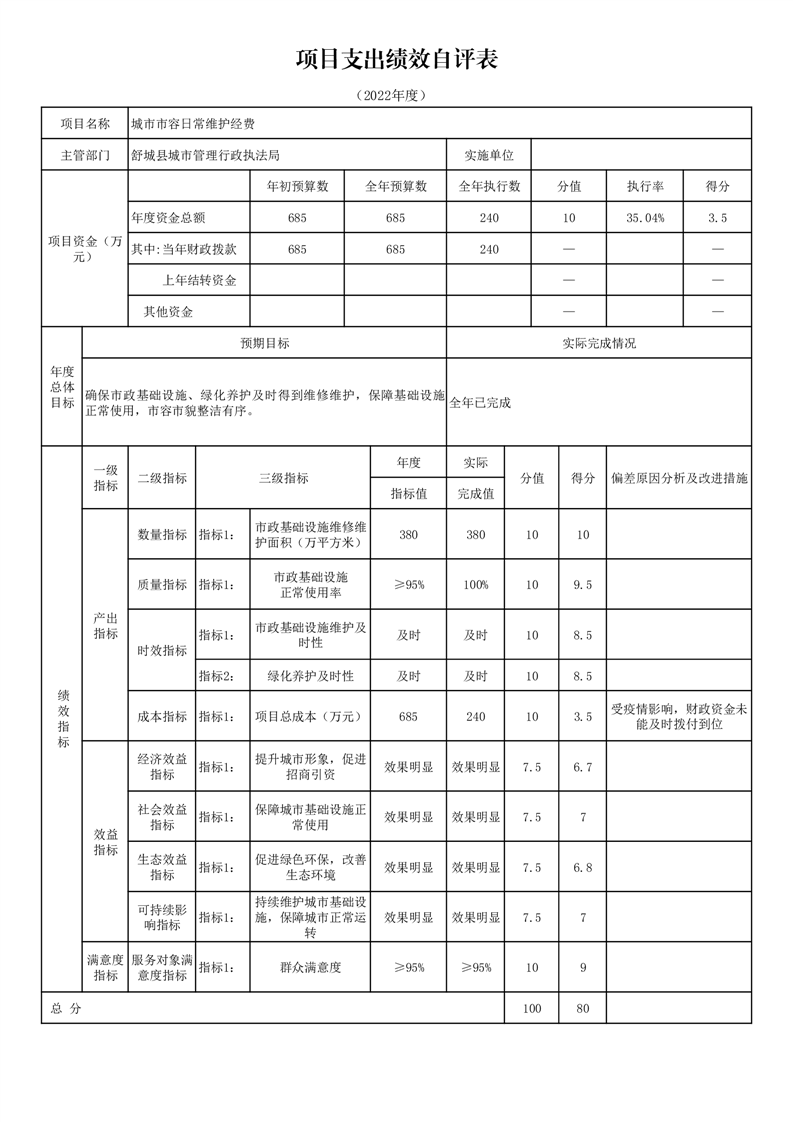 项目支出绩效自评表

（2022年度）

| 项目名称 | 城市市容日常维护经费 | | | | | | |
|---|---|---|---|---|---|---|---|
| 主管部门 | 舒城县城市管理行政执法局 | | | 实施单位 | | | |
| 项目资金（万元） | | 年初预算数 | 全年预算数 | 全年执行数 | 分值 | 执行率 | 得分 |
| | 年度资金总额 | 685 | 685 | 240 | 10 | 35.04% | 3.5 |
| | 其中:当年财政拨款 | 685 | 685 | 240 | — | | — |
| | 上年结转资金 | | | | — | | — |
| | 其他资金 | | | | — | | — |

| 年度总体目标 | 预期目标 | 实际完成情况 |
|---|---|---|
| | 确保市政基础设施、绿化养护及时得到维修维护，保障基础设施正常使用，市容市貌整洁有序。 | 全年已完成 |

| 绩效指标 | 一级指标 | 二级指标 | 三级指标 | | 年度指标值 | 实际完成值 | 分值 | 得分 | 偏差原因分析及改进措施 |
|---|---|---|---|---|---|---|---|---|---|
| | 产出指标 | 数量指标 | 指标1: | 市政基础设施维修维护面积（万平方米） | 380 | 380 | 10 | 10 | |
| | | 质量指标 | 指标1: | 市政基础设施正常使用率 | ≥95% | 100% | 10 | 9.5 | |
| | | 时效指标 | 指标1: | 市政基础设施维护及时性 | 及时 | 及时 | 10 | 8.5 | |
| | | | 指标2: | 绿化养护及时性 | 及时 | 及时 | 10 | 8.5 | |
| | | 成本指标 | 指标1: | 项目总成本（万元） | 685 | 240 | 10 | 3.5 | 受疫情影响，财政资金未能及时拨付到位 |
| | 效益指标 | 经济效益指标 | 指标1: | 提升城市形象，促进招商引资 | 效果明显 | 效果明显 | 7.5 | 6.7 | |
| | | 社会效益指标 | 指标1: | 保障城市基础设施正常使用 | 效果明显 | 效果明显 | 7.5 | 7 | |
| | | 生态效益指标 | 指标1: | 促进绿色环保，改善生态环境 | 效果明显 | 效果明显 | 7.5 | 6.8 | |
| | | 可持续影响指标 | 指标1: | 持续维护城市基础设施，保障城市正常运转 | 效果明显 | 效果明显 | 7.5 | 7 | |
| | 满意度指标 | 服务对象满意度指标 | 指标1: | 群众满意度 | ≥95% | ≥95% | 10 | 9 | |
| 总 分 | | | | | | | 100 | 80 | |